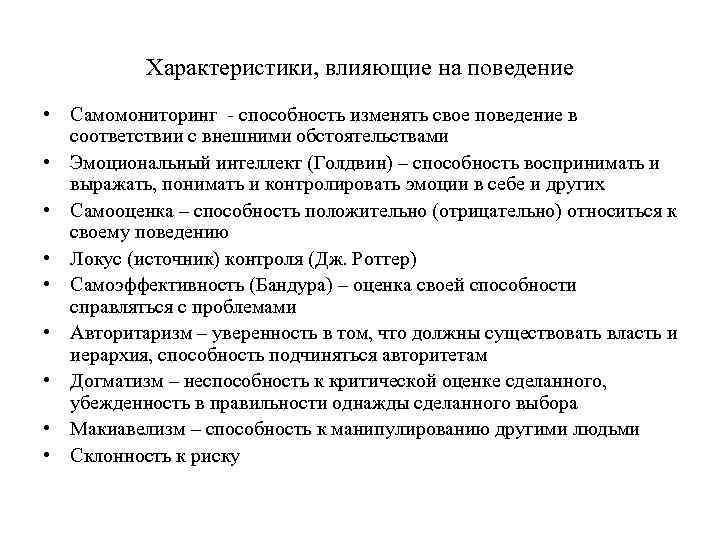 Характеристики, влияющие на поведение

• Самомониторинг - способность изменять свое поведение в соответствии с внешними обстоятельствами
• Эмоциональный интеллект (Голдвин) – способность воспринимать и выражать, понимать и контролировать эмоции в себе и других
• Самооценка – способность положительно (отрицательно) относиться к своему поведению
• Локус (источник) контроля (Дж. Роттер)
• Самоэффективность (Бандура) – оценка своей способности справляться с проблемами
• Авторитаризм – уверенность в том, что должны существовать власть и иерархия, способность подчиняться авторитетам
• Догматизм – неспособность к критической оценке сделанного, убежденность в правильности однажды сделанного выбора
• Макиавелизм – способность к манипулированию другими людьми
• Склонность к риску